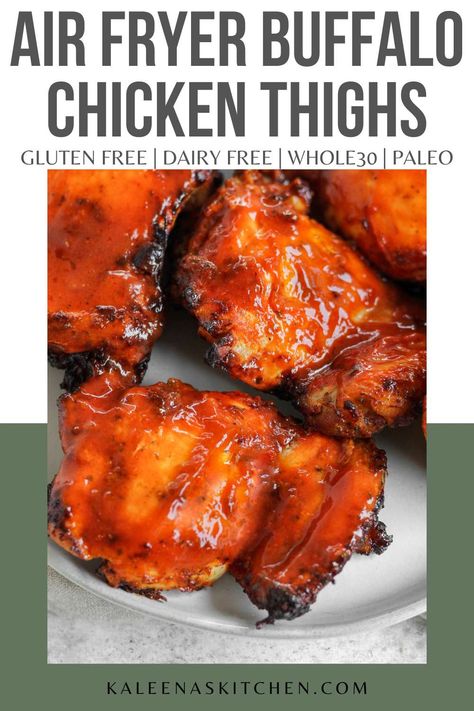 AIR FRYER BUFFALO CHICKEN THIGHS

GLUTEN FREE | DAIRY FREE | WHOLE30 | PALEO

KALEENASKITCHEN.COM